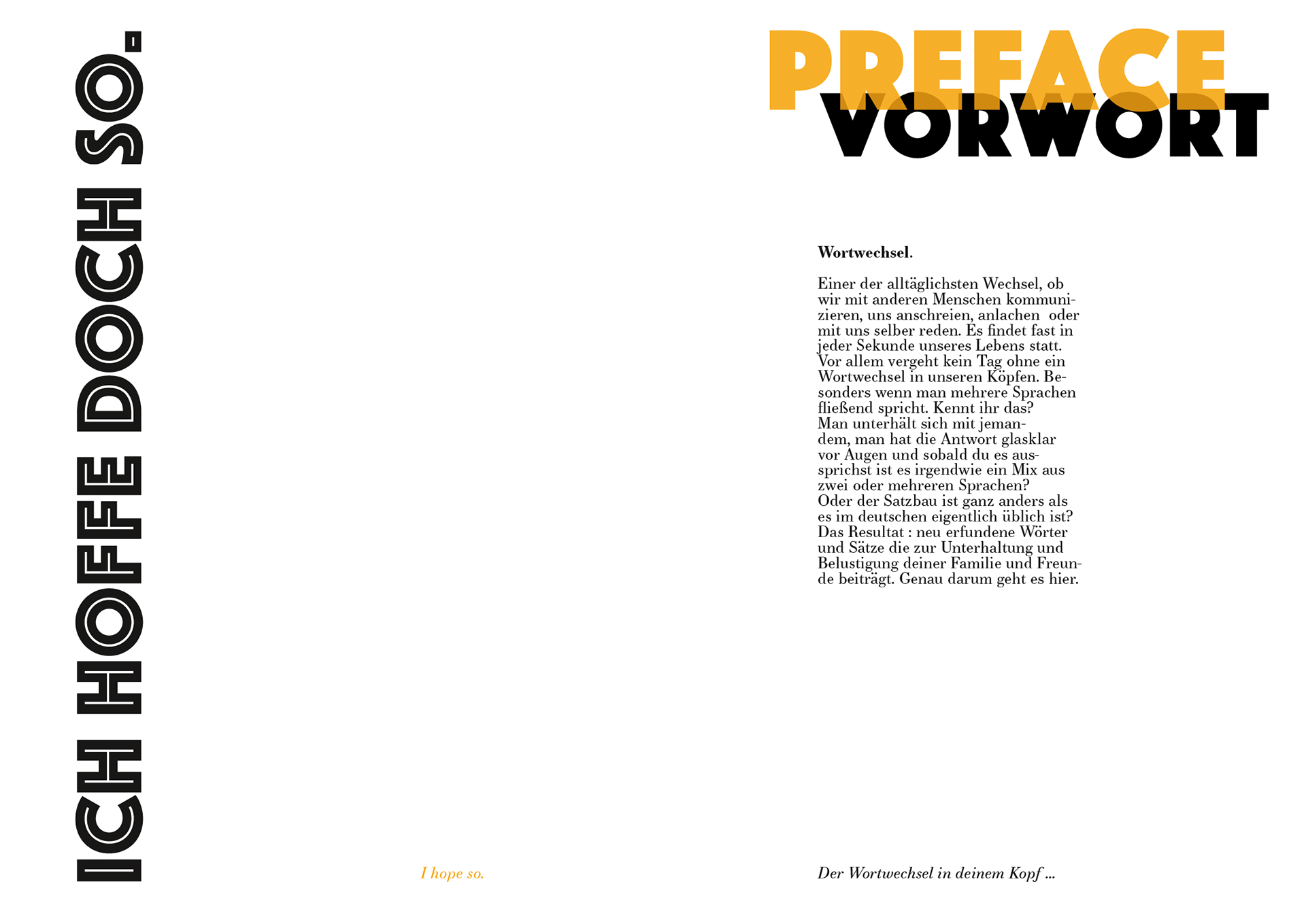 ICH HOFFE DOCH SO.

I hope so.

PREFACE
VORWORT

**Wortwechsel.**

Einer der alltäglichsten Wechsel, ob wir mit anderen Menschen kommunizieren, uns anschreien, anlachen oder mit uns selber reden. Es findet fast in jeder Sekunde unseres Lebens statt. Vor allem vergeht kein Tag ohne ein Wortwechsel in unseren Köpfen. Besonders wenn man mehrere Sprachen fließend spricht. Kennt ihr das? Man unterhält sich mit jemandem, man hat die Antwort glasklar vor Augen und sobald du es aussprichst ist es irgendwie ein Mix aus zwei oder mehreren Sprachen? Oder der Satzbau ist ganz anders als es im deutschen eigentlich üblich ist? Das Resultat : neu erfundene Wörter und Sätze die zur Unterhaltung und Belustigung deiner Familie und Freunde beiträgt. Genau darum geht es hier.

Der Wortwechsel in deinem Kopf ...